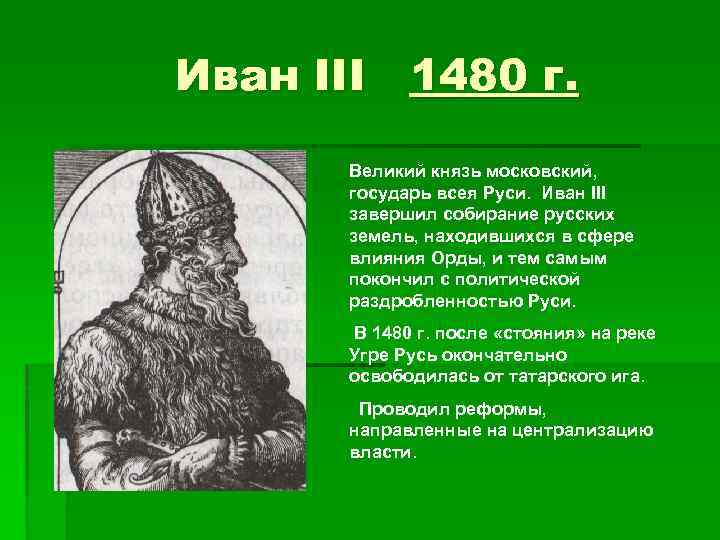 Иван III 1480 г.

Великий князь московский, государь всея Руси. Иван III завершил собирание русских земель, находившихся в сфере влияния Орды, и тем самым покончил с политической раздробленностью Руси.

В 1480 г. после «стояния» на реке Угре Русь окончательно освободилась от татарского ига.

Проводил реформы, направленные на централизацию власти.